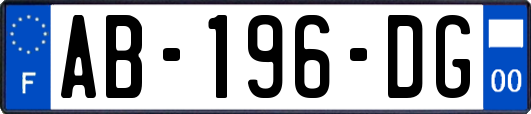 F
AB-196-DG
00